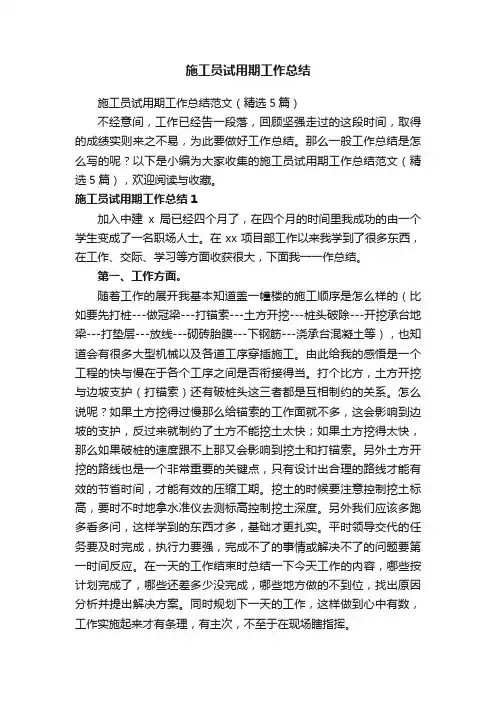 施工员试用期工作总结

施工员试用期工作总结范文（精选5篇）

不经意间，工作已经告一段落，回顾坚强走过的这段时间，取得的成绩实则来之不易，为此要做好工作总结。那么一般工作总结是怎么写的呢？以下是小编为大家收集的施工员试用期工作总结范文（精选5篇），欢迎阅读与收藏。

施工员试用期工作总结1

加入中建 x 局已经四个月了，在四个月的时间里我成功的由一个学生变成了一名职场人士。在 xx 项目部工作以来我学到了很多东西，在工作、交际、学习等方面收获很大，下面我一一作总结。

第一、工作方面。

随着工作的展开我基本知道盖一幢楼的施工顺序是怎么样的（比如要先打桩---做冠梁---打锚索---土方开挖---桩头破除---开挖承台地梁---打垫层---放线---砌砖胎膜---下钢筋---浇承台混凝土等），也知道会有很多大型机械以及各道工序穿插施工。由此给我的感悟是一个工程的快与慢在于各个工序之间是否衔接得当。打个比方，土方开挖与边坡支护（打锚索）还有破桩头这三者都是互相制约的关系。怎么说呢？如果土方挖得过慢那么给锚索的工作面就不多，这会影响到边坡的支护，反过来就制约了土方不能挖土太快；如果土方挖得太快，那么如果破桩的速度跟不上那又会影响到挖土和打锚索。另外土方开挖的路线也是一个非常重要的关键点，只有设计出合理的路线才能有效的节省时间，才能有效的压缩工期。挖土的时候要注意控制挖土标高，要时不时地拿水准仪去测标高控制挖土深度。另外我们应该多跑多看多问，这样学到的东西才多，基础才更扎实。平时领导交代的任务要及时完成，执行力要强，完成不了的事情或解决不了的问题要第一时间反应。在一天的工作结束时总结一下今天工作的内容，哪些按计划完成了，哪些还差多少没完成，哪些地方做的不到位，找出原因分析并提出解决方案。同时规划下一天的工作，这样做到心中有数，工作实施起来才有条理，有主次，不至于在现场瞎指挥。